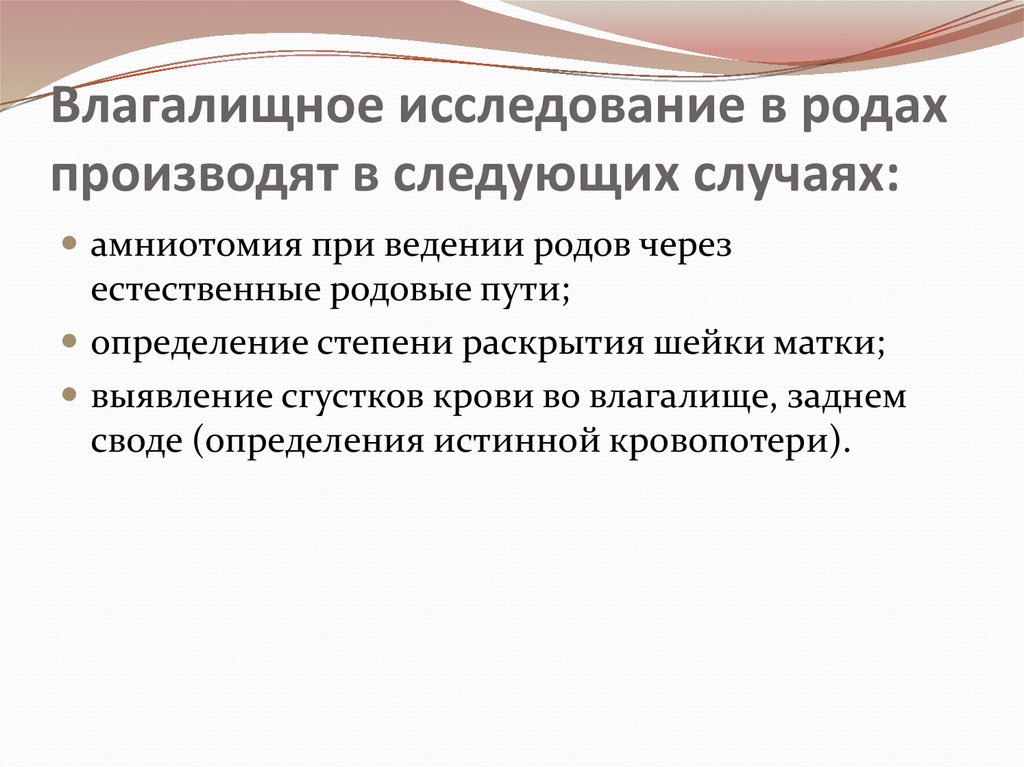 Влагалищное исследование в родах производят в следующих случаях:

- амниотомия при ведении родов через естественные родовые пути;
- определение степени раскрытия шейки матки;
- выявление сгустков крови во влагалище, заднем своде (определения истинной кровопотери).